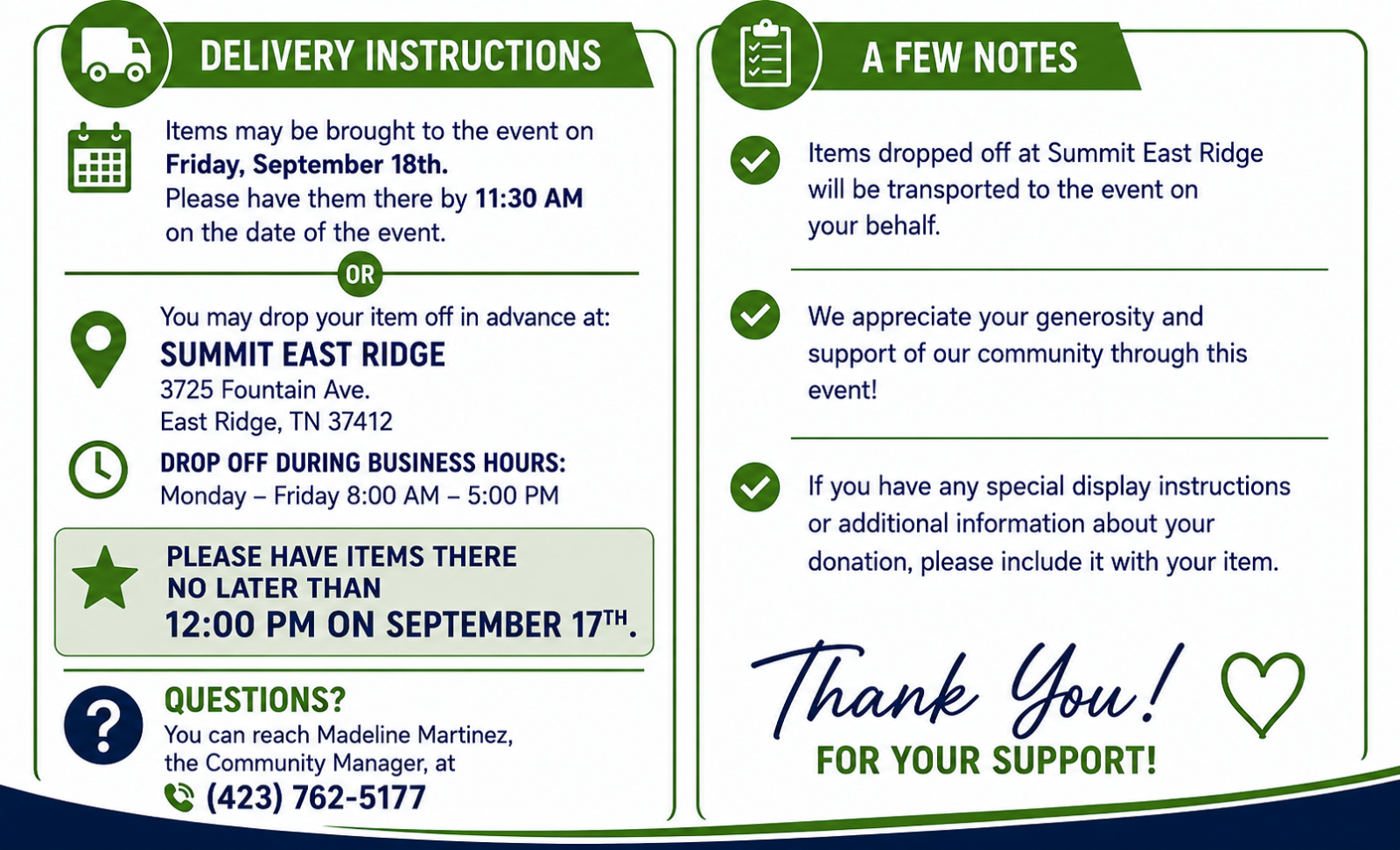 DELIVERY INSTRUCTIONS

Items may be brought to the event on Friday, September 18th. Please have them there by 11:30 AM on the date of the event.

OR

You may drop your item off in advance at:
SUMMIT EAST RIDGE
3725 Fountain Ave.
East Ridge, TN 37412

DROP OFF DURING BUSINESS HOURS:
Monday – Friday 8:00 AM – 5:00 PM

PLEASE HAVE ITEMS THERE NO LATER THAN 12:00 PM ON SEPTEMBER 17TH.

QUESTIONS?
You can reach Madeline Martinez, the Community Manager, at
(423) 762-5177

A FEW NOTES

Items dropped off at Summit East Ridge will be transported to the event on your behalf.

We appreciate your generosity and support of our community through this event!

If you have any special display instructions or additional information about your donation, please include it with your item.

Thank You!
FOR YOUR SUPPORT!